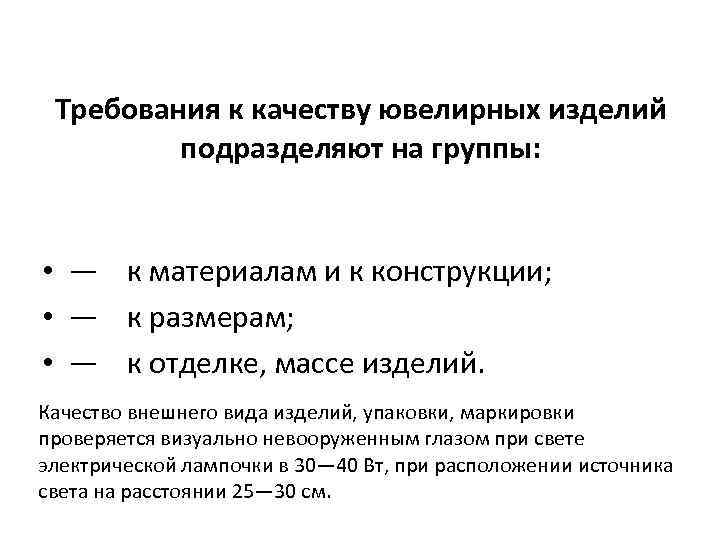 Требования к качеству ювелирных изделий подразделяют на группы:

• — к материалам и к конструкции;
• — к размерам;
• — к отделке, массе изделий.

Качество внешнего вида изделий, упаковки, маркировки проверяется визуально невооруженным глазом при свете электрической лампочки в 30—40 Вт, при расположении источника света на расстоянии 25—30 см.